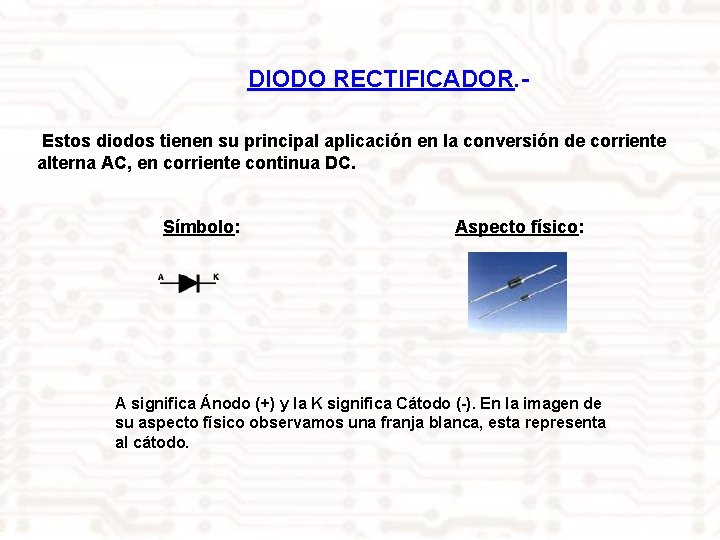 DIODO RECTIFICADOR.-

Estos diodos tienen su principal aplicación en la conversión de corriente alterna AC, en corriente continua DC.

Símbolo:

A K

Aspecto físico:

A significa Ánodo (+) y la K significa Cátodo (-). En la imagen de su aspecto físico observamos una franja blanca, esta representa al cátodo.